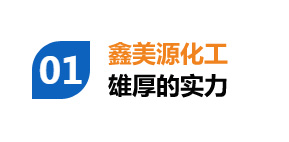 01

鑫美源化工
雄厚的实力